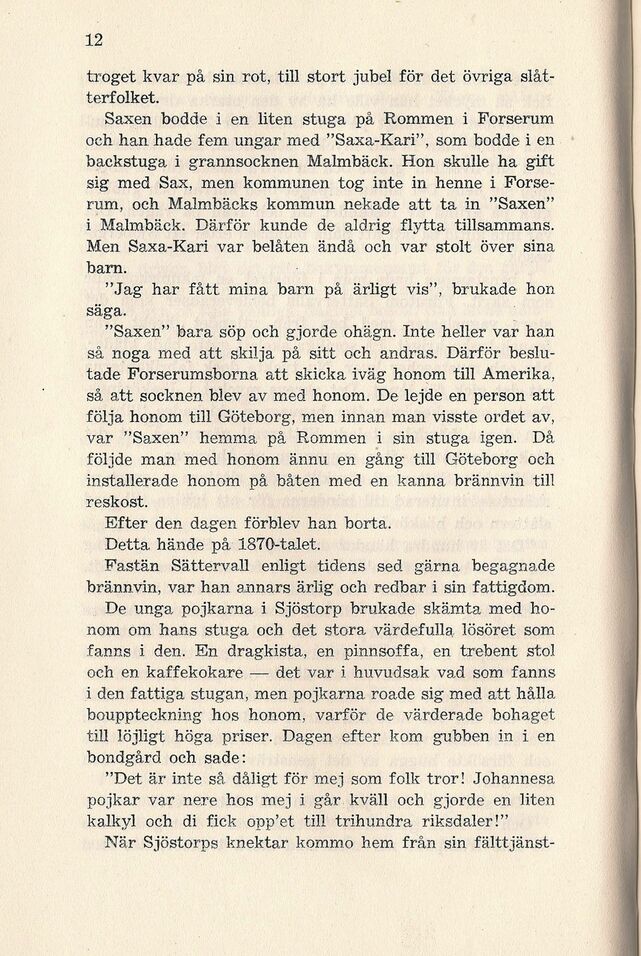 12

troget kvar på sin rot, till stort jubel för det övriga slåtterfolket.

Saxen bodde i en liten stuga på Rommen i Forserum och han hade fem ungar med "Saxa-Kari", som bodde i en backstuga i grannsocknen Malmbäck. Hon skulle ha gift sig med Sax, men kommunen tog inte in henne i Forserum, och Malmbäcks kommun nekade att ta in "Saxen" i Malmbäck. Därför kunde de aldrig flytta tillsammans. Men Saxa-Kari var belåten ändå och var stolt över sina barn.

"Jag har fått mina barn på ärligt vis", brukade hon säga.

"Saxen" bara söp och gjorde ohägn. Inte heller var han så noga med att skilja på sitt och andras. Därför beslutade Forserumsborna att skicka iväg honom till Amerika, så att socknen blev av med honom. De lejde en person att följa honom till Göteborg, men innan man visste ordet av, var "Saxen" hemma på Rommen i sin stuga igen. Då följde man med honom ännu en gång till Göteborg och installerade honom på båten med en kanna brännvin till reskost.

Efter den dagen förblev han borta.

Detta hände på 1870-talet.

Fastän Sättervall enligt tidens sed gärna begagnade brännvin, var han annars ärlig och redbar i sin fattigdom. De unga pojkarna i Sjöstorp brukade skämta med honom om hans stuga och det stora värdefulla lösöret som fanns i den. En dragkista, en pinnsoffa, en trebent stol och en kaffekokare — det var i huvudsak vad som fanns i den fattiga stugan, men pojkarna roade sig med att hålla bouppteckning hos honom, varför de värderade bohaget till löjligt höga priser. Dagen efter kom gubben in i en bondgård och sade:

"Det är inte så dåligt för mej som folk tror! Johannesa pojkar var nere hos mej i går kväll och gjorde en liten kalkyl och di fick opp'et till trihundra riksdaler!"

När Sjöstorps knektar kommo hem från sin fälttjänst-